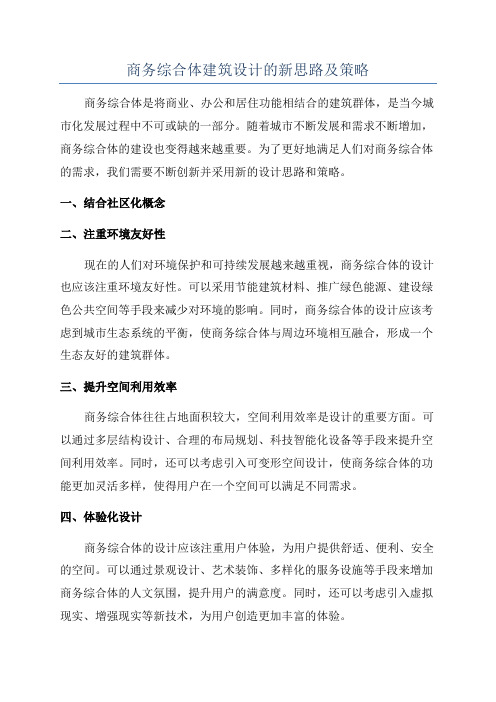 商务综合体建筑设计的新思路及策略

商务综合体是将商业、办公和居住功能相结合的建筑群体，是当今城市化发展过程中不可或缺的一部分。随着城市不断发展和需求不断增加，商务综合体的建设也变得越来越重要。为了更好地满足人们对商务综合体的需求，我们需要不断创新并采用新的设计思路和策略。

一、结合社区化概念

二、注重环境友好性

现在的人们对环境保护和可持续发展越来越重视，商务综合体的设计也应该注重环境友好性。可以采用节能建筑材料、推广绿色能源、建设绿色公共空间等手段来减少对环境的影响。同时，商务综合体的设计应该考虑到城市生态系统的平衡，使商务综合体与周边环境相互融合，形成一个生态友好的建筑群体。

三、提升空间利用效率

商务综合体往往占地面积较大，空间利用效率是设计的重要方面。可以通过多层结构设计、合理的布局规划、科技智能化设备等手段来提升空间利用效率。同时，还可以考虑引入可变形空间设计，使商务综合体的功能更加灵活多样，使得用户在一个空间可以满足不同需求。

四、体验化设计

商务综合体的设计应该注重用户体验，为用户提供舒适、便利、安全的空间。可以通过景观设计、艺术装饰、多样化的服务设施等手段来增加商务综合体的人文氛围，提升用户的满意度。同时，还可以考虑引入虚拟现实、增强现实等新技术，为用户创造更加丰富的体验。